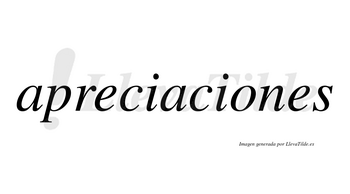 apreciaciones

LlevaTilde

Imagen generada por LlevaTilde.es